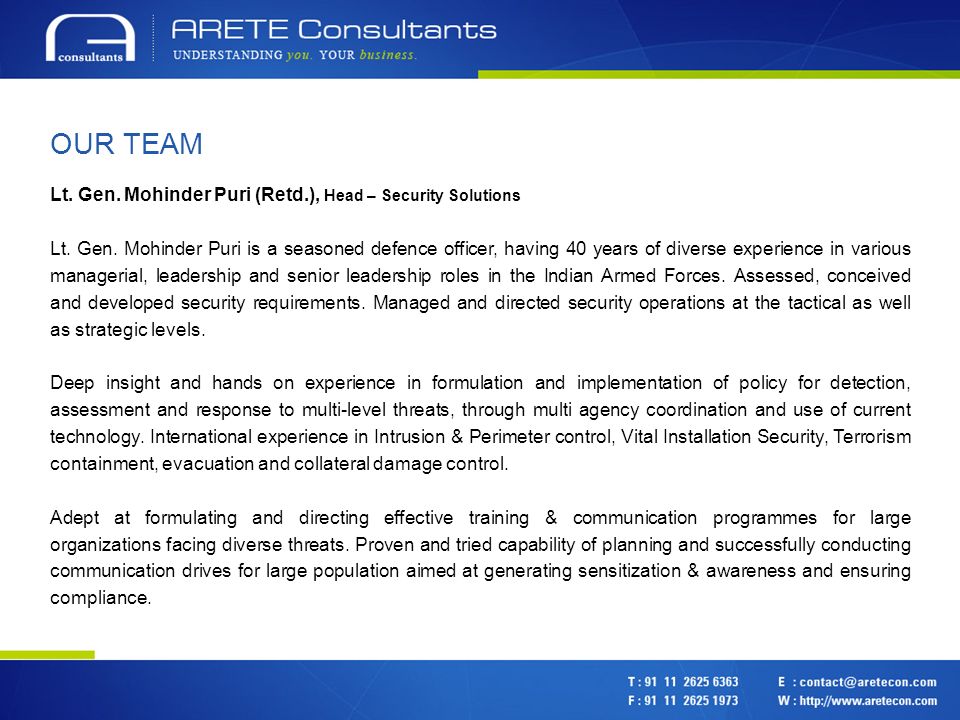 consultants

ARETE Consultants
UNDERSTANDING you. YOUR business.

OUR TEAM

Lt. Gen. Mohinder Puri (Retd.), Head – Security Solutions

Lt. Gen. Mohinder Puri is a seasoned defence officer, having 40 years of diverse experience in various managerial, leadership and senior leadership roles in the Indian Armed Forces. Assessed, conceived and developed security requirements. Managed and directed security operations at the tactical as well as strategic levels.

Deep insight and hands on experience in formulation and implementation of policy for detection, assessment and response to multi-level threats, through multi agency coordination and use of current technology. International experience in Intrusion & Perimeter control, Vital Installation Security, Terrorism containment, evacuation and collateral damage control.

Adept at formulating and directing effective training & communication programmes for large organizations facing diverse threats. Proven and tried capability of planning and successfully conducting communication drives for large population aimed at generating sensitization & awareness and ensuring compliance.

T : 91 11 2625 6363
F : 91 11 2625 1973
E : contact@aretecon.com
W : http://www.aretecon.com